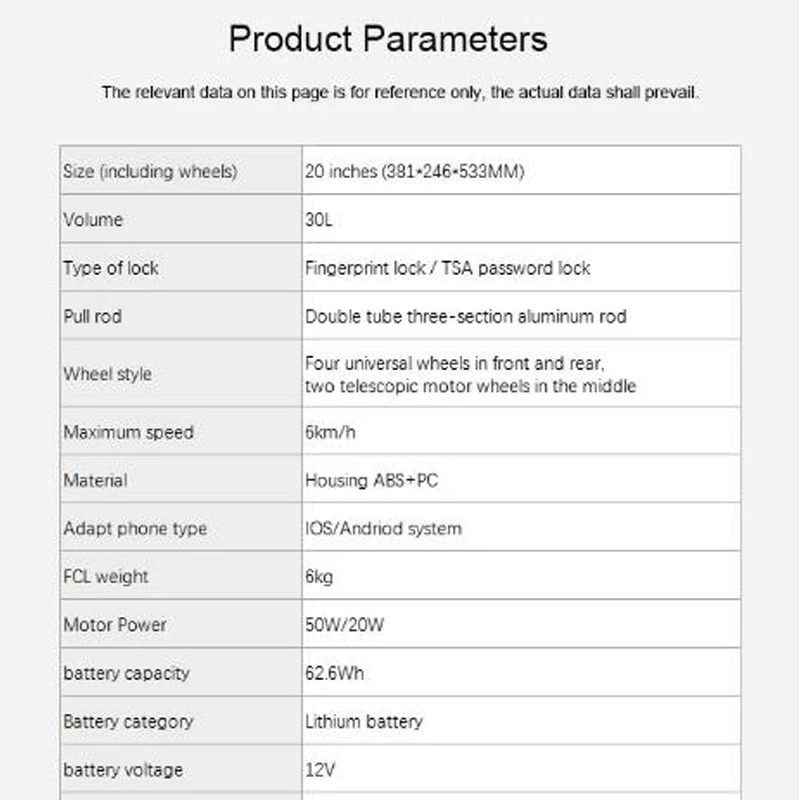 Product Parameters

The relevant data on this page is for reference only, the actual data shall prevail.

| | |
|---|---|
| Size (including wheels) | 20 inches (381*246*533MM) |
| Volume | 30L |
| Type of lock | Fingerprint lock / TSA password lock |
| Pull rod | Double tube three-section aluminum rod |
| Wheel style | Four universal wheels in front and rear, two telescopic motor wheels in the middle |
| Maximum speed | 6km/h |
| Material | Housing ABS+PC |
| Adapt phone type | IOS/Andriod system |
| FCL weight | 6kg |
| Motor Power | 50W/20W |
| battery capacity | 62.6Wh |
| Battery category | Lithium battery |
| battery voltage | 12V |